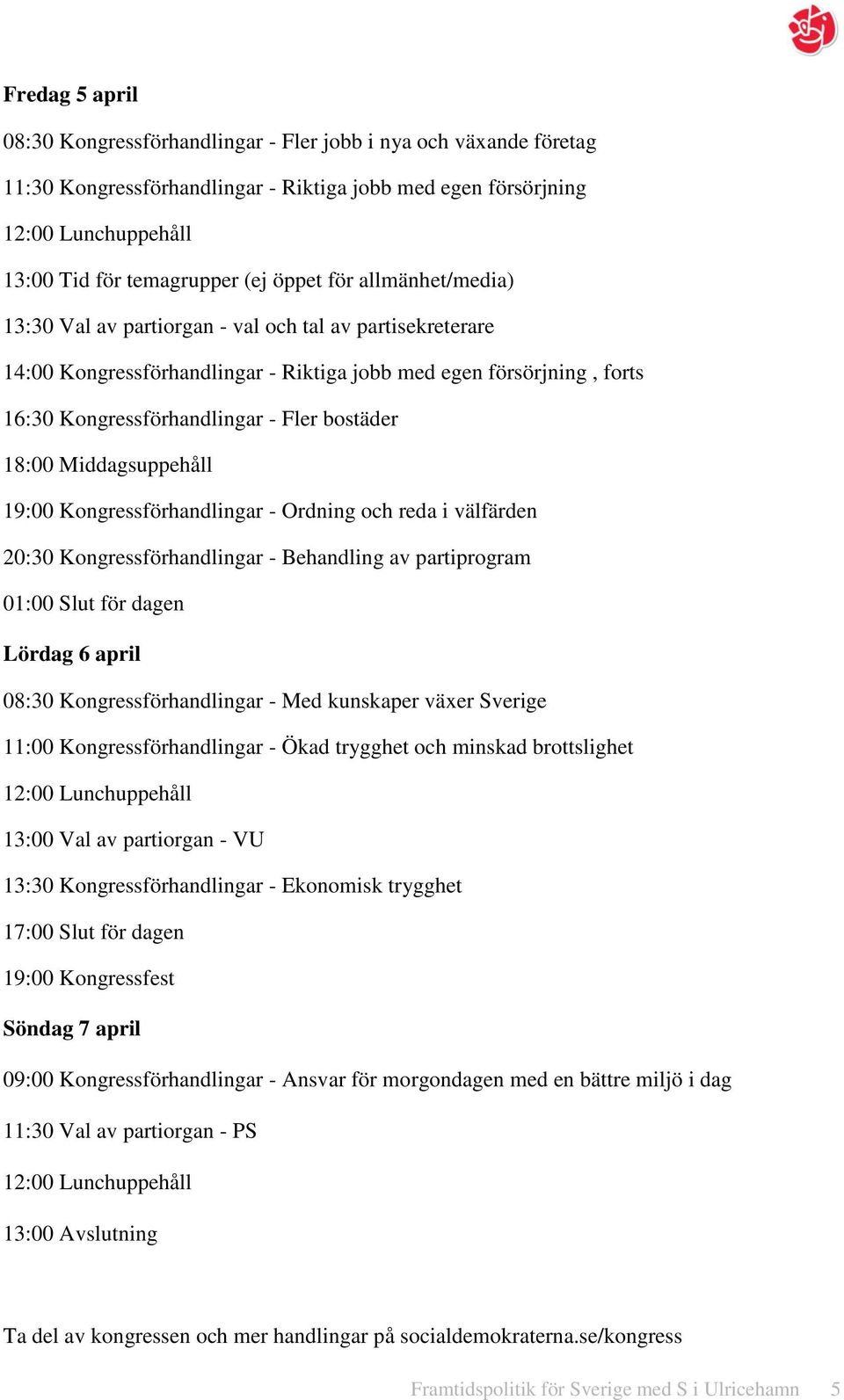 Fredag 5 april

08:30 Kongressförhandlingar - Fler jobb i nya och växande företag

11:30 Kongressförhandlingar - Riktiga jobb med egen försörjning

12:00 Lunchuppehåll

13:00 Tid för temagrupper (ej öppet för allmänhet/media)

13:30 Val av partiorgan - val och tal av partisekreterare

14:00 Kongressförhandlingar - Riktiga jobb med egen försörjning , forts

16:30 Kongressförhandlingar - Fler bostäder

18:00 Middagsuppehåll

19:00 Kongressförhandlingar - Ordning och reda i välfärden

20:30 Kongressförhandlingar - Behandling av partiprogram

01:00 Slut för dagen

Lördag 6 april

08:30 Kongressförhandlingar - Med kunskaper växer Sverige

11:00 Kongressförhandlingar - Ökad trygghet och minskad brottslighet

12:00 Lunchuppehåll

13:00 Val av partiorgan - VU

13:30 Kongressförhandlingar - Ekonomisk trygghet

17:00 Slut för dagen

19:00 Kongressfest

Söndag 7 april

09:00 Kongressförhandlingar - Ansvar för morgondagen med en bättre miljö i dag

11:30 Val av partiorgan - PS

12:00 Lunchuppehåll

13:00 Avslutning

Ta del av kongressen och mer handlingar på socialdemokraterna.se/kongress

Framtidspolitik för Sverige med S i Ulricehamn 5